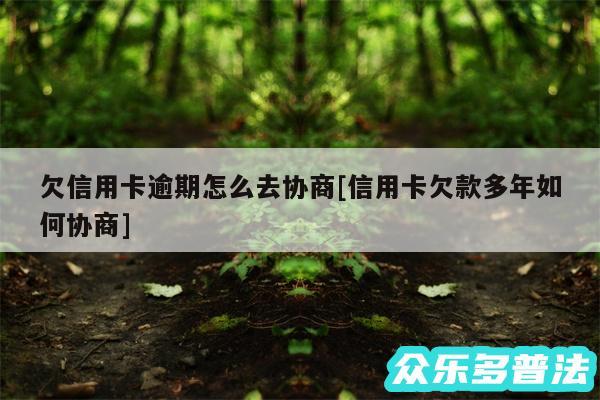 欠信用卡逾期怎么去协商[信用卡欠款多年如何协商]

众乐多普法